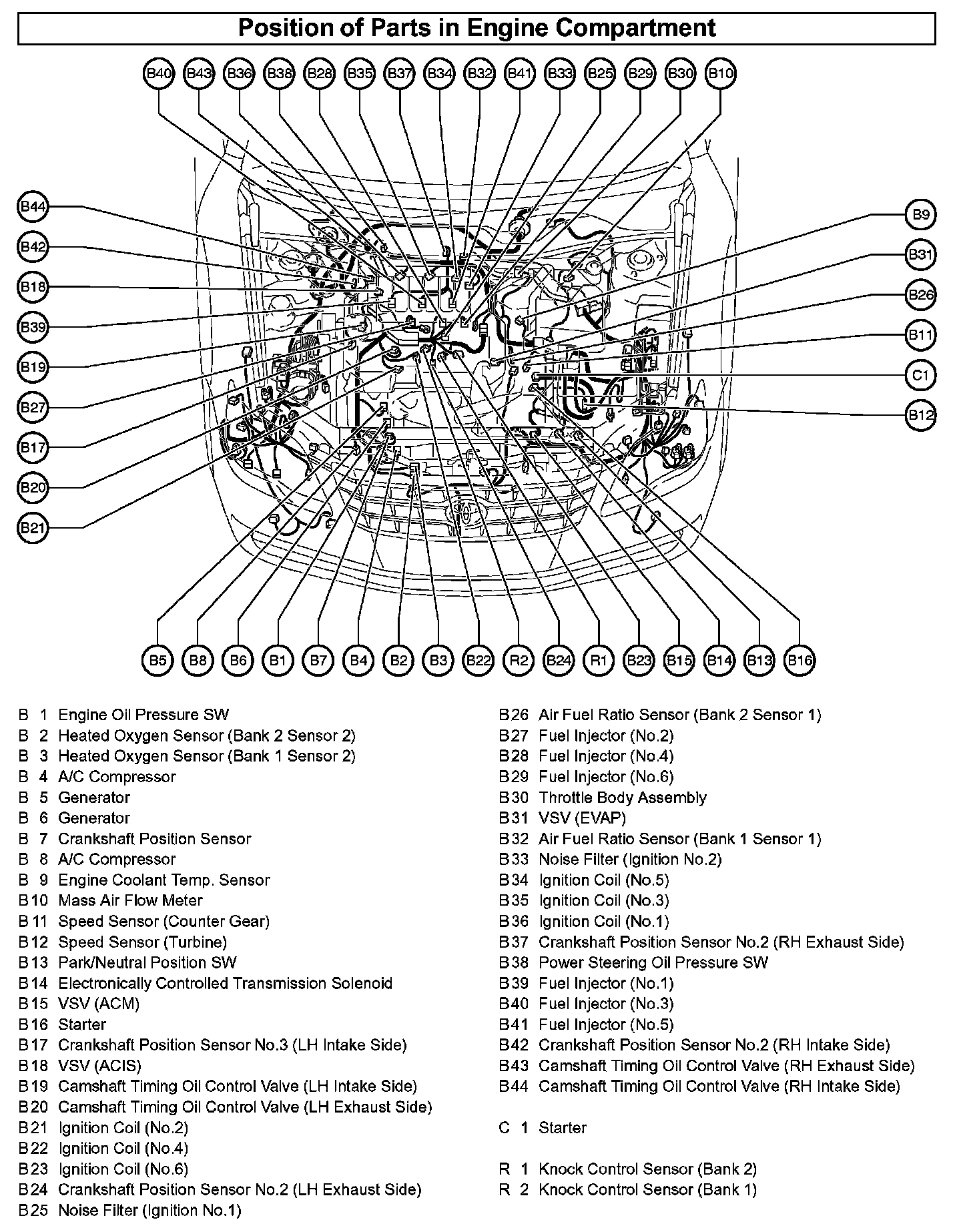 Position of Parts in Engine Compartment

B40 B43 B36 B38 B28 B35 B37 B34 B32 B41 B33 B25 B29 B30 B10

B44
B42
B18
B39
B19
B27
B17
B20
B21

B9
B31
B26
B11
C1
B12

B5 B8 B6 B1 B7 B4 B2 B3 B22 R2 B24 R1 B23 B15 B14 B13 B16

B 1 Engine Oil Pressure SW
B 2 Heated Oxygen Sensor (Bank 2 Sensor 2)
B 3 Heated Oxygen Sensor (Bank 1 Sensor 2)
B 4 A/C Compressor
B 5 Generator
B 6 Generator
B 7 Crankshaft Position Sensor
B 8 A/C Compressor
B 9 Engine Coolant Temp. Sensor
B10 Mass Air Flow Meter
B11 Speed Sensor (Counter Gear)
B12 Speed Sensor (Turbine)
B13 Park/Neutral Position SW
B14 Electronically Controlled Transmission Solenoid
B15 VSV (ACM)
B16 Starter
B17 Crankshaft Position Sensor No.3 (LH Intake Side)
B18 VSV (ACIS)
B19 Camshaft Timing Oil Control Valve (LH Intake Side)
B20 Camshaft Timing Oil Control Valve (LH Exhaust Side)
B21 Ignition Coil (No.2)
B22 Ignition Coil (No.4)
B23 Ignition Coil (No.6)
B24 Crankshaft Position Sensor No.2 (LH Exhaust Side)
B25 Noise Filter (Ignition No.1)

B26 Air Fuel Ratio Sensor (Bank 2 Sensor 1)
B27 Fuel Injector (No.2)
B28 Fuel Injector (No.4)
B29 Fuel Injector (No.6)
B30 Throttle Body Assembly
B31 VSV (EVAP)
B32 Air Fuel Ratio Sensor (Bank 1 Sensor 1)
B33 Noise Filter (Ignition No.2)
B34 Ignition Coil (No.5)
B35 Ignition Coil (No.3)
B36 Ignition Coil (No.1)
B37 Crankshaft Position Sensor No.2 (RH Exhaust Side)
B38 Power Steering Oil Pressure SW
B39 Fuel Injector (No.1)
B40 Fuel Injector (No.3)
B41 Fuel Injector (No.5)
B42 Crankshaft Position Sensor No.2 (RH Intake Side)
B43 Camshaft Timing Oil Control Valve (RH Exhaust Side)
B44 Camshaft Timing Oil Control Valve (RH Intake Side)

C 1 Starter

R 1 Knock Control Sensor (Bank 2)
R 2 Knock Control Sensor (Bank 1)